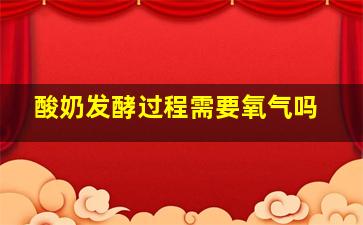 酸奶发酵过程需要氧气吗